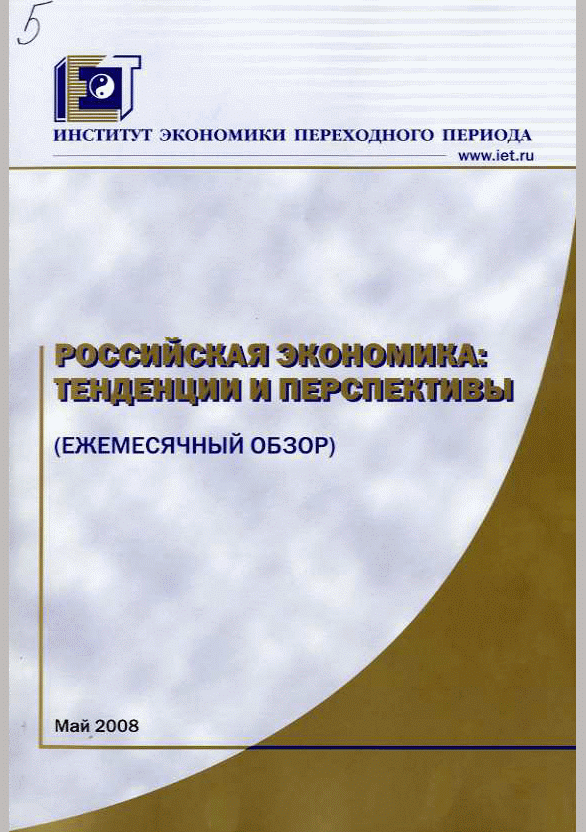 5

ИНСТИТУТ ЭКОНОМИКИ ПЕРЕХОДНОГО ПЕРИОДА
www.iet.ru

РОССИЙСКАЯ ЭКОНОМИКА: ТЕНДЕНЦИИ И ПЕРСПЕКТИВЫ

(ЕЖЕМЕСЯЧНЫЙ ОБЗОР)

Май 2008